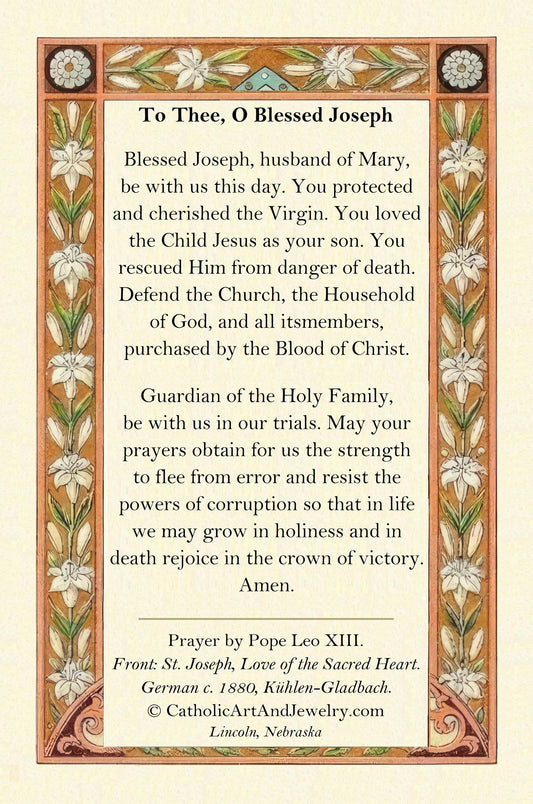 To Thee, O Blessed Joseph

Blessed Joseph, husband of Mary, be with us this day. You protected and cherished the Virgin. You loved the Child Jesus as your son. You rescued Him from danger of death. Defend the Church, the Household of God, and all itsmembers, purchased by the Blood of Christ.

Guardian of the Holy Family, be with us in our trials. May your prayers obtain for us the strength to flee from error and resist the powers of corruption so that in life we may grow in holiness and in death rejoice in the crown of victory. Amen.

Prayer by Pope Leo XIII.
Front: St. Joseph, Love of the Sacred Heart.
German c. 1880, Kühlen-Gladbach.
© CatholicArtAndJewelry.com
Lincoln, Nebraska